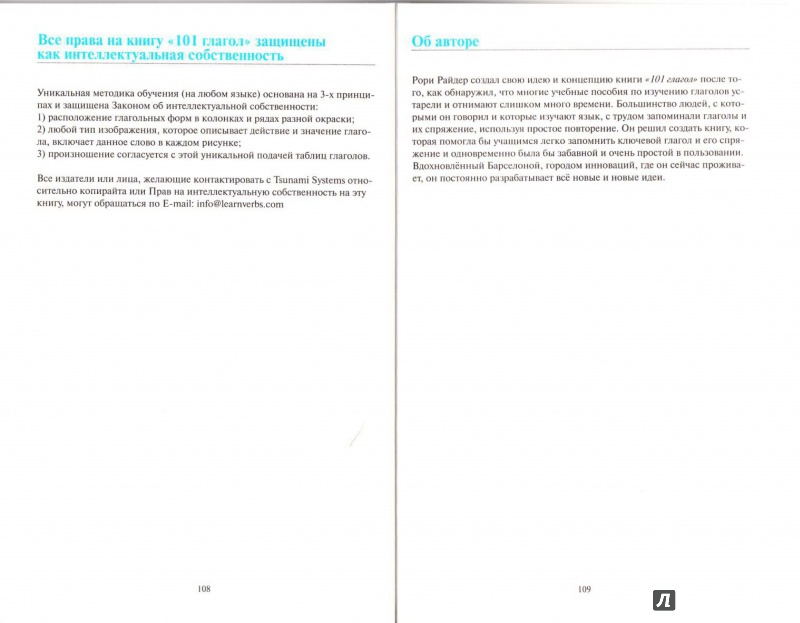 Все права на книгу «101 глагол» защищены как интеллектуальная собственность

Уникальная методика обучения (на любом языке) основана на 3-х принципах и защищена Законом об интеллектуальной собственности:
1) расположение глагольных форм в колонках и рядах разной окраски;
2) любой тип изображения, которое описывает действие и значение глагола, включает данное слово в каждом рисунке;
3) произношение согласуется с этой уникальной подачей таблиц глаголов.

Все издатели или лица, желающие контактировать с Tsunami Systems относительно копирайта или Прав на интеллектуальную собственность на эту книгу, могут обращаться по E-mail: info@learnverbs.com

108

Об авторе

Рори Райдер создал свою идею и концепцию книги «101 глагол» после того, как обнаружил, что многие учебные пособия по изучению глаголов устарели и отнимают слишком много времени. Большинство людей, с которыми он говорил и которые изучают язык, с трудом запоминали глаголы и их спряжение, используя простое повторение. Он решил создать книгу, которая помогла бы учащимся легко запомнить ключевой глагол и его спряжение и одновременно была бы забавной и очень простой в пользовании. Вдохновлённый Барселоной, городом инноваций, где он сейчас проживает, он постоянно разрабатывает всё новые и новые идеи.

109

Л